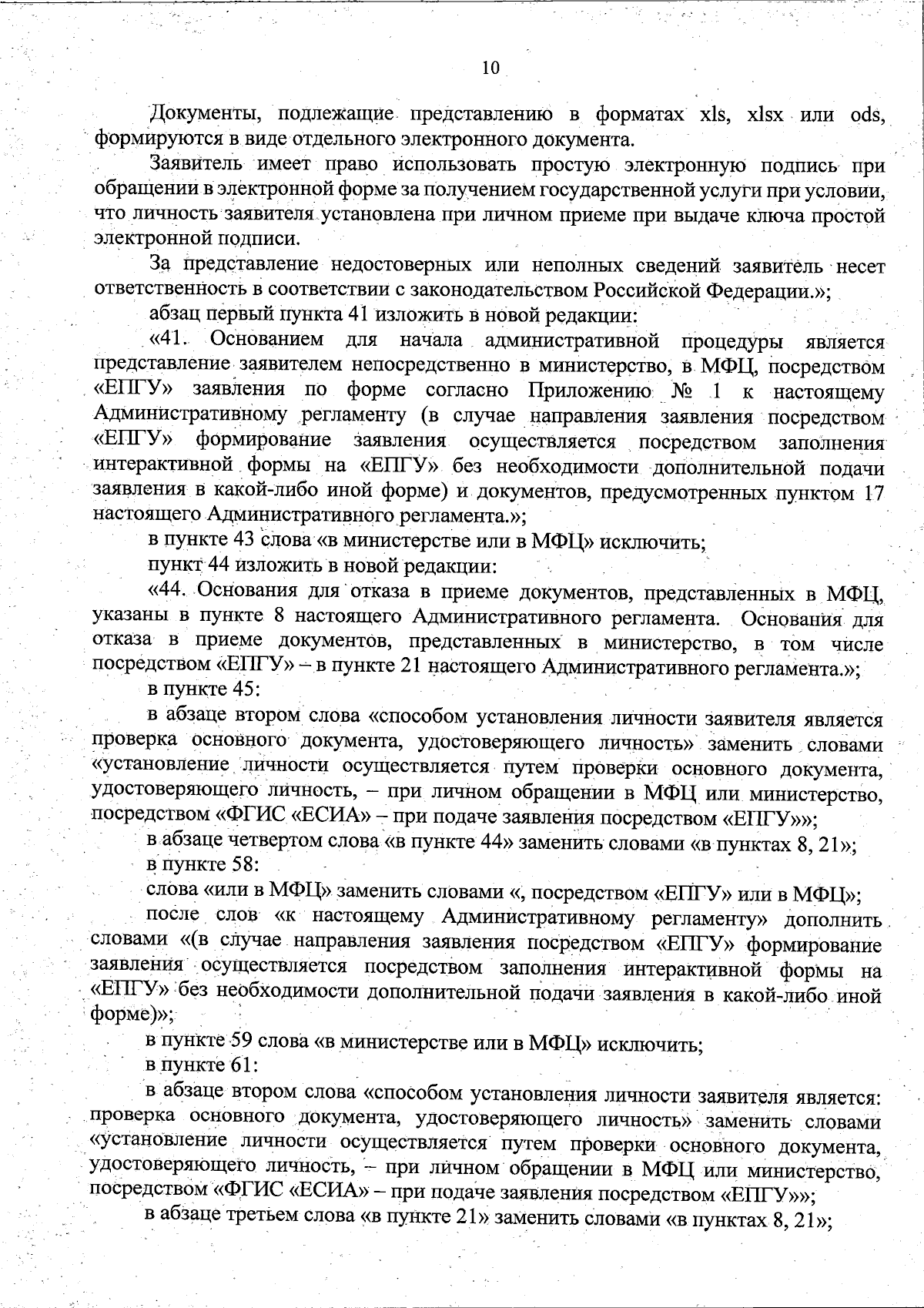 10

Документы, подлежащие представлению в форматах xls, xlsx или ods, формируются в виде отдельного электронного документа.

Заявитель имеет право использовать простую электронную подпись при обращении в электронной форме за получением государственной услуги при условии, что личность заявителя установлена при личном приеме при выдаче ключа простой электронной подписи.

За представление недостоверных или неполных сведений заявитель несет ответственность в соответствии с законодательством Российской Федерации.»;

абзац первый пункта 41 изложить в новой редакции:

«41. Основанием для начала административной процедуры является представление заявителем непосредственно в министерство, в МФЦ, посредством «ЕПГУ» заявления по форме согласно Приложению № 1 к настоящему Административному регламенту (в случае направления заявления посредством «ЕПГУ» формирование заявления осуществляется посредством заполнения интерактивной формы на «ЕПГУ» без необходимости дополнительной подачи заявления в какой-либо иной форме) и документов, предусмотренных пунктом 17 настоящего Административного регламента.»;

в пункте 43 слова «в министерстве или в МФЦ» исключить;

пункт 44 изложить в новой редакции:

«44. Основания для отказа в приеме документов, представленных в МФЦ, указаны в пункте 8 настоящего Административного регламента. Основания для отказа в приеме документов, представленных в министерство, в том числе посредством «ЕПГУ» – в пункте 21 настоящего Административного регламента.»;

в пункте 45:

в абзаце втором слова «способом установления личности заявителя является проверка основного документа, удостоверяющего личность» заменить словами «установление личности осуществляется путем проверки основного документа, удостоверяющего личность, – при личном обращении в МФЦ или министерство, посредством «ФГИС «ЕСИА» – при подаче заявления посредством «ЕПГУ»»;

в абзаце четвертом слова «в пункте 44» заменить словами «в пунктах 8, 21»;

в пункте 58:

слова «или в МФЦ» заменить словами «, посредством «ЕПГУ» или в МФЦ»;

после слов «к настоящему Административному регламенту» дополнить словами «(в случае направления заявления посредством «ЕПГУ» формирование заявления осуществляется посредством заполнения интерактивной формы на «ЕПГУ» без необходимости дополнительной подачи заявления в какой-либо иной форме)»;

в пункте 59 слова «в министерстве или в МФЦ» исключить;

в пункте 61:

в абзаце втором слова «способом установления личности заявителя является: проверка основного документа, удостоверяющего личность» заменить словами «установление личности осуществляется путем проверки основного документа, удостоверяющего личность, – при личном обращении в МФЦ или министерство, посредством «ФГИС «ЕСИА» – при подаче заявления посредством «ЕПГУ»»;

в абзаце третьем слова «в пункте 21» заменить словами «в пунктах 8, 21»;